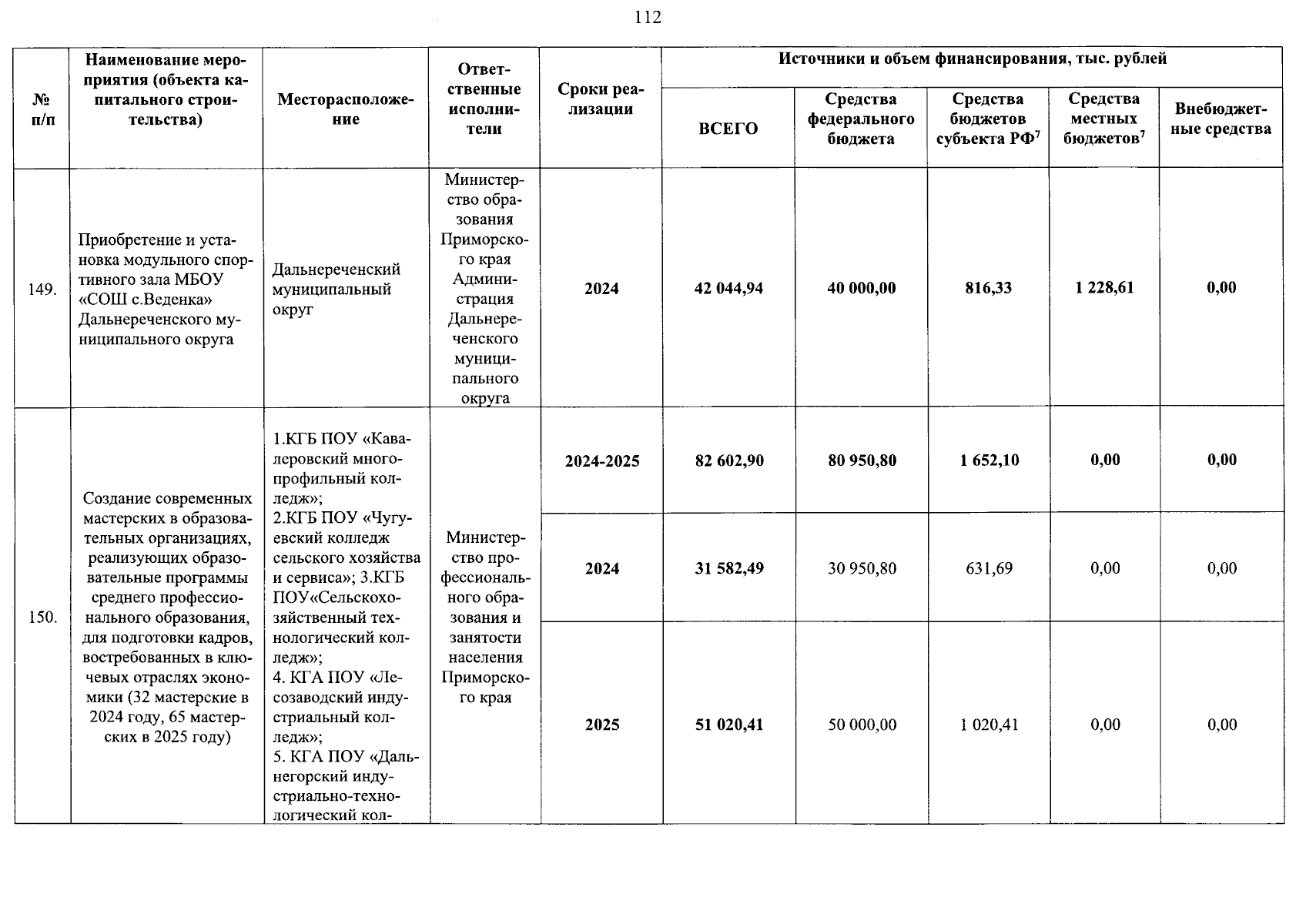 112

| № п/п | Наименование мероприятия (объекта капитального строительства) | Месторасположение | Ответственные исполнители | Сроки реализации | Источники и объем финансирования, тыс. рублей | | | | |
|---|---|---|---|---|---|---|---|---|---|
| | | | | | ВСЕГО | Средства федерального бюджета | Средства бюджетов субъекта РФ$^7$ | Средства местных бюджетов$^7$ | Внебюджетные средства |
| 149. | Приобретение и установка модульного спортивного зала МБОУ «СОШ с.Веденка» Дальнереченского муниципального округа | Дальнереченский муниципальный округ | Министерство образования Приморского края Администрация Дальнереченского муниципального округа | 2024 | 42 044,94 | 40 000,00 | 816,33 | 1 228,61 | 0,00 |
| 150. | Создание современных мастерских в образовательных организациях, реализующих образовательные программы среднего профессионального образования, для подготовки кадров, востребованных в ключевых отраслях экономики (32 мастерские в 2024 году, 65 мастерских в 2025 году) | 1.КГБ ПОУ «Кавалеровский многопрофильный колледж»; 2.КГБ ПОУ «Чугуевский колледж сельского хозяйства и сервиса»; 3.КГБ ПОУ«Сельскохозяйственный технологический колледж»; 4. КГА ПОУ «Лесозаводский индустриальный колледж»; 5. КГА ПОУ «Дальнегорский индустриально-технологический кол- | Министерство профессионального образования и занятости населения Приморского края | 2024-2025 | 82 602,90 | 80 950,80 | 1 652,10 | 0,00 | 0,00 |
| | | | | 2024 | 31 582,49 | 30 950,80 | 631,69 | 0,00 | 0,00 |
| | | | | 2025 | 51 020,41 | 50 000,00 | 1 020,41 | 0,00 | 0,00 |